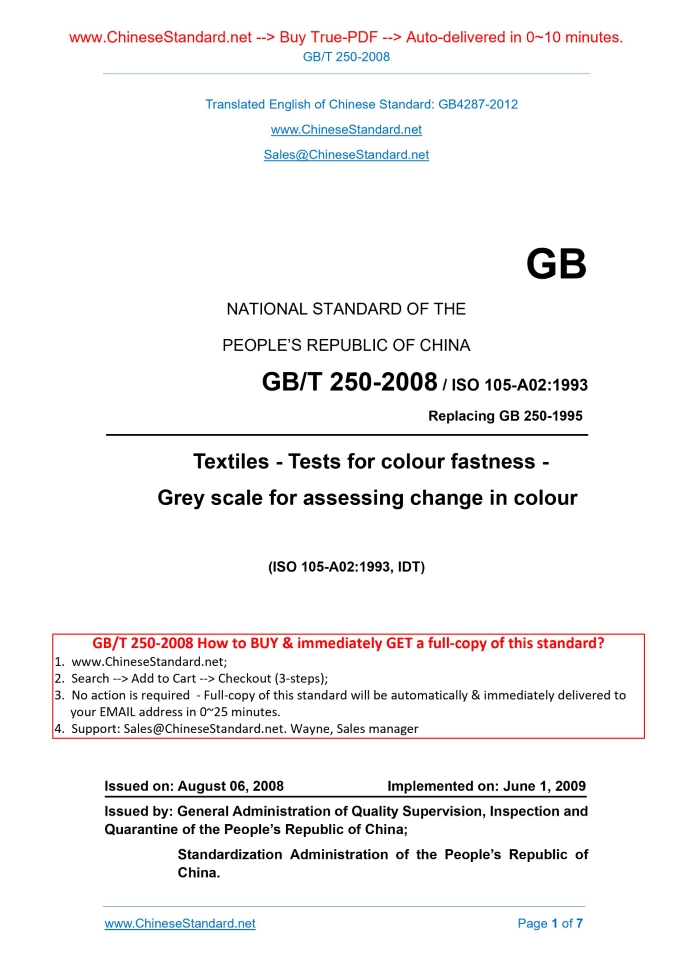 www.ChineseStandard.net --> Buy True-PDF --> Auto-delivered in 0~10 minutes.
GB/T 250-2008

Translated English of Chinese Standard: GB4287-2012
www.ChineseStandard.net
Sales@ChineseStandard.net

GB

NATIONAL STANDARD OF THE
PEOPLE'S REPUBLIC OF CHINA

GB/T 250-2008 / ISO 105-A02:1993
Replacing GB 250-1995

Textiles - Tests for colour fastness -
Grey scale for assessing change in colour

(ISO 105-A02:1993, IDT)

GB/T 250-2008 How to BUY & immediately GET a full-copy of this standard?
1. www.ChineseStandard.net;
2. Search --> Add to Cart --> Checkout (3-steps);
3. No action is required - Full-copy of this standard will be automatically & immediately delivered to your EMAIL address in 0~25 minutes.
4. Support: Sales@ChineseStandard.net. Wayne, Sales manager

Issued on: August 06, 2008 Implemented on: June 1, 2009

Issued by: General Administration of Quality Supervision, Inspection and Quarantine of the People's Republic of China;
Standardization Administration of the People's Republic of China.

www.ChineseStandard.net Page 1 of 7